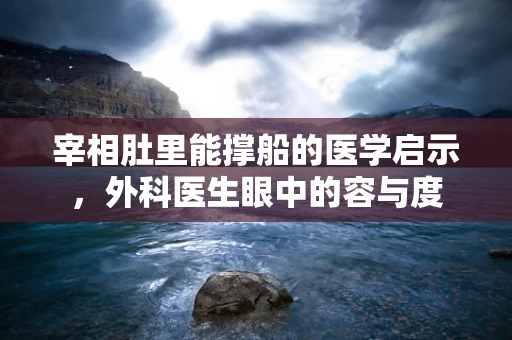 宰相肚里能撑船的医学启示，外科医生眼中的容与度